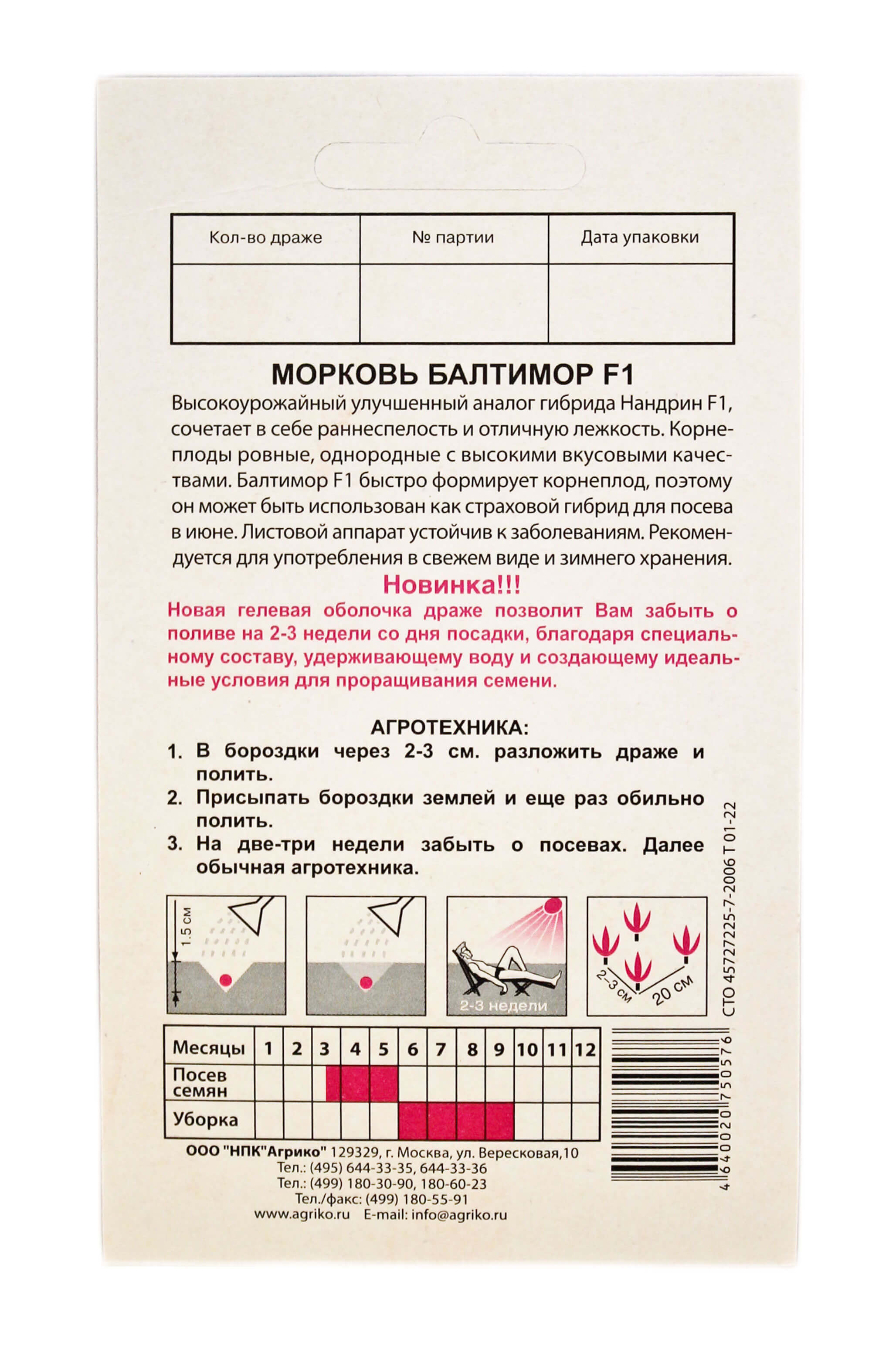 | Кол-во драже | № партии | Дата упаковки |
|---|---|---|
| | | |

МОРКОВЬ БАЛТИМОР F1

Высокоурожайный улучшенный аналог гибрида Нандрин F1, сочетает в себе раннеспелость и отличную лежкость. Корнеплоды ровные, однородные с высокими вкусовыми качествами. Балтимор F1 быстро формирует корнеплод, поэтому он может быть использован как страховой гибрид для посева в июне. Листовой аппарат устойчив к заболеваниям. Рекомендуется для употребления в свежем виде и зимнего хранения.

Новинка!!!

Новая гелевая оболочка драже позволит Вам забыть о поливе на 2-3 недели со дня посадки, благодаря специальному составу, удерживающему воду и создающему идеальные условия для проращивания семени.

АГРОТЕХНИКА:

1. В бороздки через 2-3 см. разложить драже и полить.
2. Присыпать бороздки землей и еще раз обильно полить.
3. На две-три недели забыть о посевах. Далее обычная агротехника.

1.5 см

2-3 недели

2-3 см

20 см

СТО 45727225-7-2006 Т 01-22

| Месяцы | 1 | 2 | 3 | 4 | 5 | 6 | 7 | 8 | 9 | 10 | 11 | 12 |
|---|---|---|---|---|---|---|---|---|---|---|---|---|
| Посев семян | | | | | | | | | | | | |
| Уборка | | | | | | | | | | | | |

4 640020 750576

ООО "НПК"Агрико" 129329, г. Москва, ул. Вересковая,10
Тел.: (495) 644-33-35, 644-33-36
Тел.: (499) 180-30-90, 180-60-23
Тел./факс: (499) 180-55-91
www.agriko.ru E-mail: info@agriko.ru